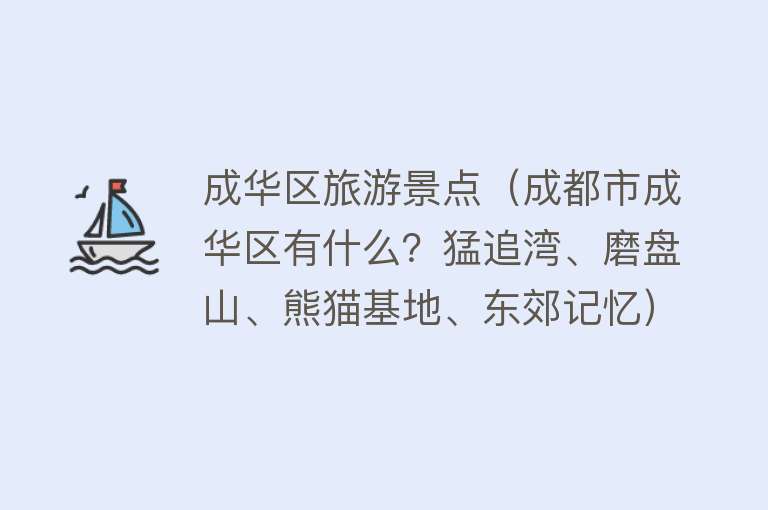 成华区旅游景点（成都市成华区有什么？猛追湾、磨盘山、熊猫基地、东郊记忆）